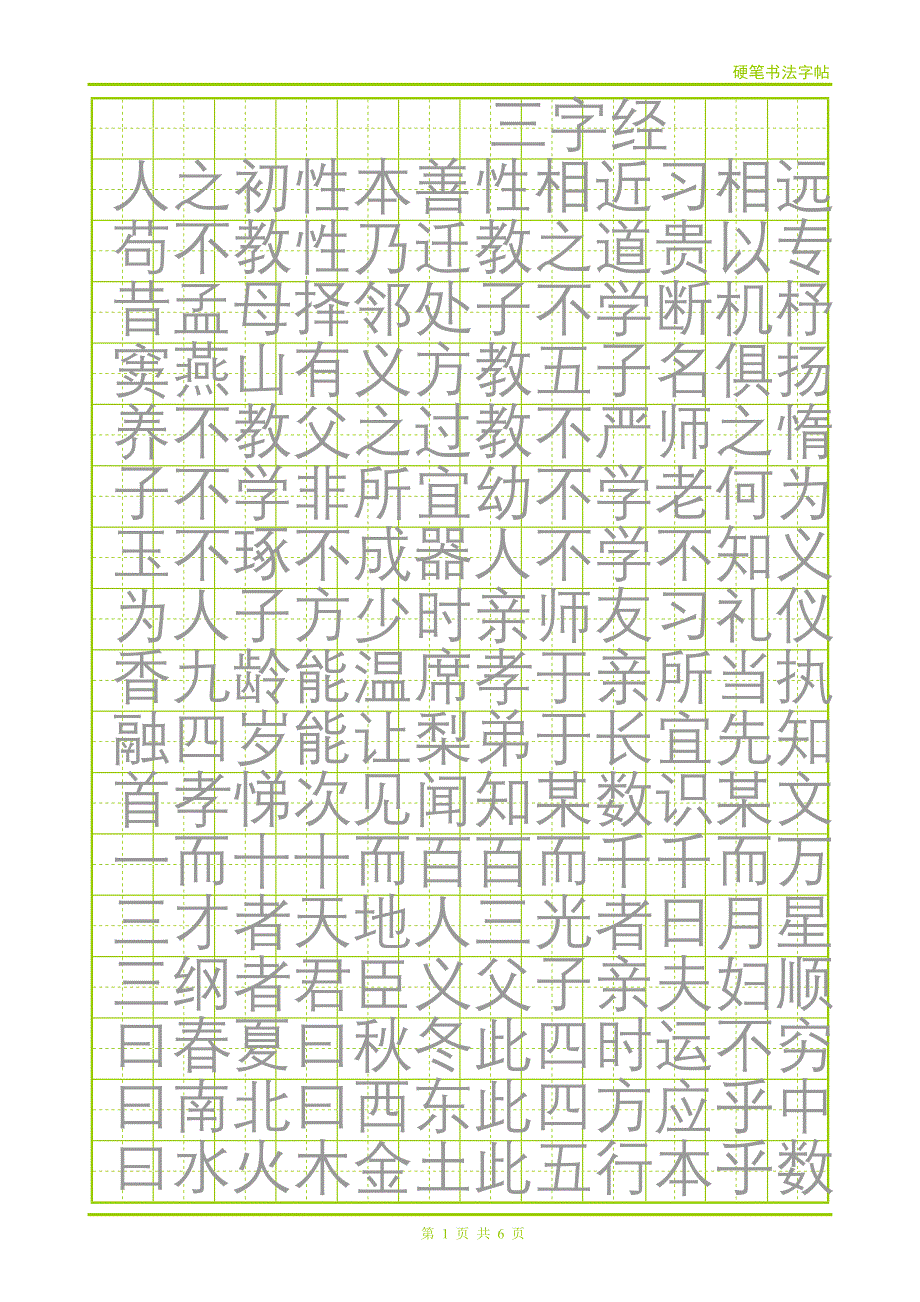 硬笔书法字帖

三字经

人之初性本善性相近习相远

苟不教性乃迁教之道贵以专

昔孟母择邻处子不学断机杼

窦燕山有义方教五子名俱扬

养不教父之过教不严师之惰

子不学非所宜幼不学老何为

玉不琢不成器人不学不知义

为人子方少时亲师友习礼仪

香九龄能温席孝于亲所当执

融四岁能让梨弟于长宜先知

首孝悌次见闻知某数识某文

一而十十而百百而千千而万

三才者天地人三光者日月星

三纲者君臣义父子亲夫妇顺

曰春夏曰秋冬此四时运不穷

曰南北曰西东此四方应乎中

曰水火木金土此五行本乎数

第 1 页 共 6 页